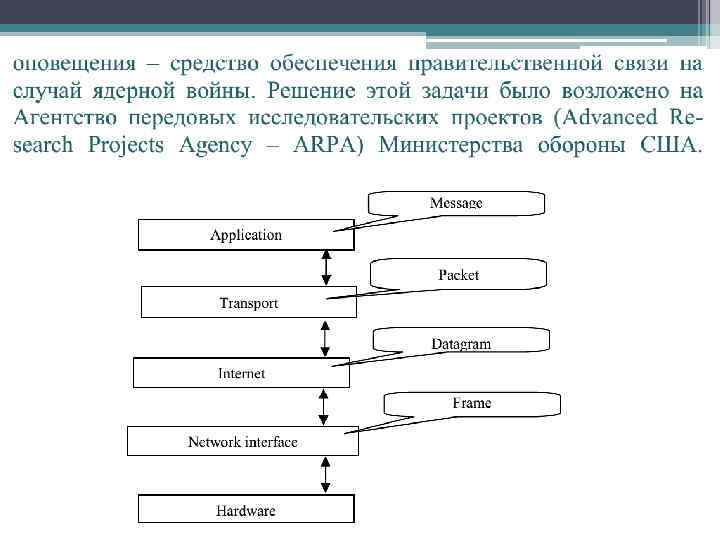 оповещения – средство обеспечения правительственной связи на случай ядерной войны. Решение этой задачи было возложено на Агентство передовых исследовательских проектов (Advanced Research Projects Agency – ARPA) Министерства обороны США.

Message
Application
Packet
Transport
Datagram
Internet
Frame
Network interface
Hardware